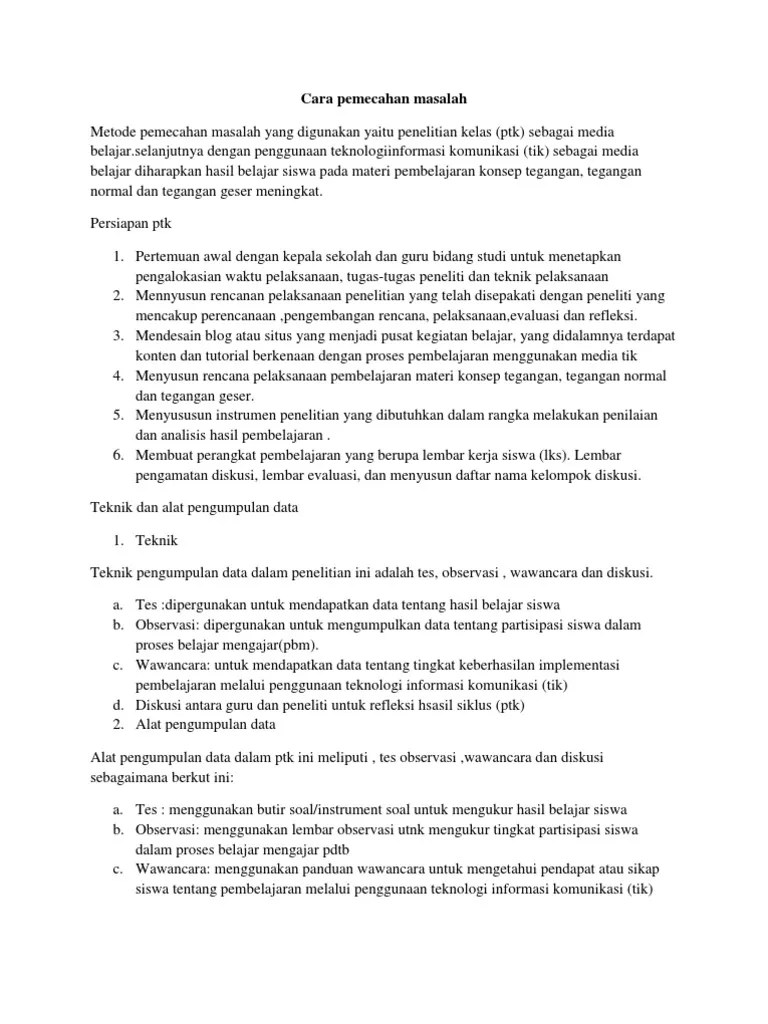 Cara pemecahan masalah

Metode pemecahan masalah yang digunakan yaitu penelitian kelas (ptk) sebagai media belajar.selanjutnya dengan penggunaan teknologiinformasi komunikasi (tik) sebagai media belajar diharapkan hasil belajar siswa pada materi pembelajaran konsep tegangan, tegangan normal dan tegangan geser meningkat.

Persiapan ptk

1. Pertemuan awal dengan kepala sekolah dan guru bidang studi untuk menetapkan pengalokasian waktu pelaksanaan, tugas-tugas peneliti dan teknik pelaksanaan
2. Mennyusun rencanan pelaksanaan penelitian yang telah disepakati dengan peneliti yang mencakup perencanaan ,pengembangan rencana, pelaksanaan,evaluasi dan refleksi.
3. Mendesain blog atau situs yang menjadi pusat kegiatan belajar, yang didalamnya terdapat konten dan tutorial berkenaan dengan proses pembelajaran menggunakan media tik
4. Menyusun rencana pelaksanaan pembelajaran materi konsep tegangan, tegangan normal dan tegangan geser.
5. Menyususun instrumen penelitian yang dibutuhkan dalam rangka melakukan penilaian dan analisis hasil pembelajaran .
6. Membuat perangkat pembelajaran yang berupa lembar kerja siswa (lks). Lembar pengamatan diskusi, lembar evaluasi, dan menyusun daftar nama kelompok diskusi.

Teknik dan alat pengumpulan data

1. Teknik

Teknik pengumpulan data dalam penelitian ini adalah tes, observasi , wawancara dan diskusi.

a. Tes :dipergunakan untuk mendapatkan data tentang hasil belajar siswa
b. Observasi: dipergunakan untuk mengumpulkan data tentang partisipasi siswa dalam proses belajar mengajar(pbm).
c. Wawancara: untuk mendapatkan data tentang tingkat keberhasilan implementasi pembelajaran melalui penggunaan teknologi informasi komunikasi (tik)
d. Diskusi antara guru dan peneliti untuk refleksi hsasil siklus (ptk)
2. Alat pengumpulan data

Alat pengumpulan data dalam ptk ini meliputi , tes observasi ,wawancara dan diskusi sebagaimana berkut ini:

a. Tes : menggunakan butir soal/instrument soal untuk mengukur hasil belajar siswa
b. Observasi: menggunakan lembar observasi utnk mengukur tingkat partisipasi siswa dalam proses belajar mengajar pdtb
c. Wawancara: menggunakan panduan wawancara untuk mengetahui pendapat atau sikap siswa tentang pembelajaran melalui penggunaan teknologi informasi komunikasi (tik)